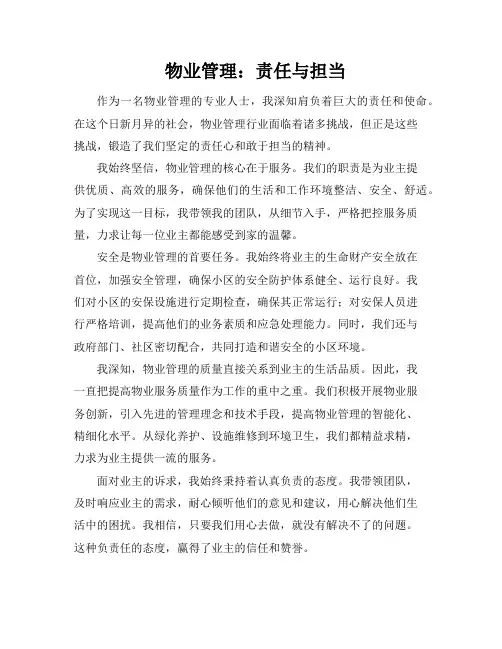 物业管理：责任与担当

作为一名物业管理的专业人士，我深知肩负着巨大的责任和使命。在这个日新月异的社会，物业管理行业面临着诸多挑战，但正是这些挑战，锻造了我们坚定的责任心和敢于担当的精神。

我始终坚信，物业管理的核心在于服务。我们的职责是为业主提供优质、高效的服务，确保他们的生活和工作环境整洁、安全、舒适。为了实现这一目标，我带领我的团队，从细节入手，严格把控服务质量，力求让每一位业主都能感受到家的温馨。

安全是物业管理的首要任务。我始终将业主的生命财产安全放在首位，加强安全管理，确保小区的安全防护体系健全、运行良好。我们对小区的安保设施进行定期检查，确保其正常运行；对安保人员进行严格培训，提高他们的业务素质和应急处理能力。同时，我们还与政府部门、社区密切配合，共同打造和谐安全的小区环境。

我深知，物业管理的质量直接关系到业主的生活品质。因此，我一直把提高物业服务质量作为工作的重中之重。我们积极开展物业服务创新，引入先进的管理理念和技术手段，提高物业管理的智能化、精细化水平。从绿化养护、设施维修到环境卫生，我们都精益求精，力求为业主提供一流的服务。

面对业主的诉求，我始终秉持着认真负责的态度。我带领团队，及时响应业主的需求，耐心倾听他们的意见和建议，用心解决他们生活中的困扰。我相信，只要我们用心去做，就没有解决不了的问题。这种负责任的态度，赢得了业主的信任和赞誉。